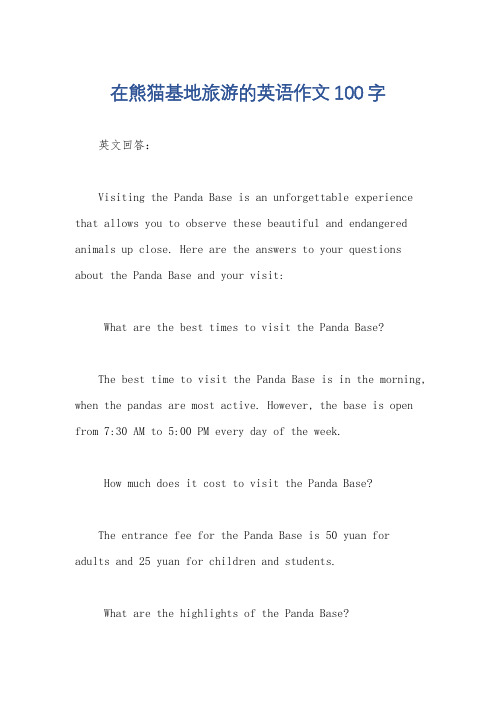 在熊猫基地旅游的英语作文100字

英文回答：

Visiting the Panda Base is an unforgettable experience that allows you to observe these beautiful and endangered animals up close. Here are the answers to your questions about the Panda Base and your visit:

What are the best times to visit the Panda Base?

The best time to visit the Panda Base is in the morning, when the pandas are most active. However, the base is open from 7:30 AM to 5:00 PM every day of the week.

How much does it cost to visit the Panda Base?

The entrance fee for the Panda Base is 50 yuan for adults and 25 yuan for children and students.

What are the highlights of the Panda Base?